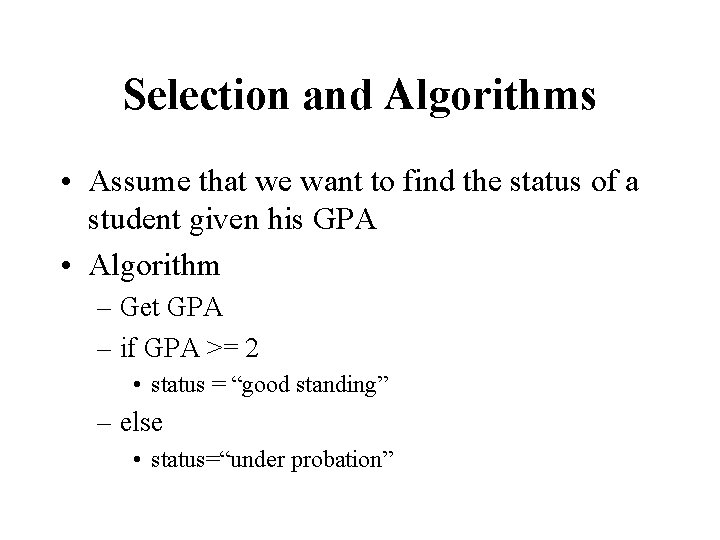 Selection and Algorithms

• Assume that we want to find the status of a student given his GPA
• Algorithm
– Get GPA
– if GPA >= 2
• status = “good standing”
– else
• status=“under probation”